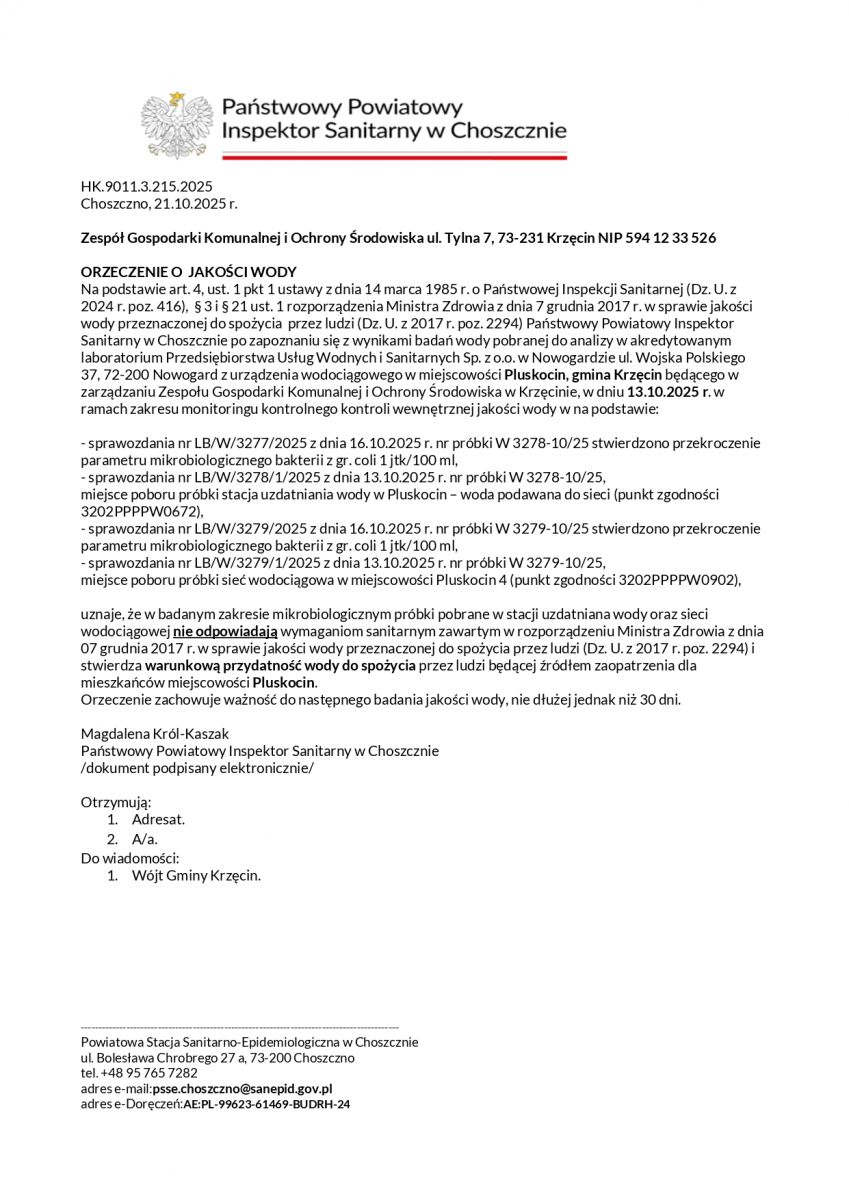 Państwowy Powiatowy
Inspektor Sanitarny w Choszcznie

HK.9011.3.215.2025
Choszczno, 21.10.2025 r.

Zespół Gospodarki Komunalnej i Ochrony Środowiska ul. Tylna 7, 73-231 Krzęcin NIP 594 12 33 526

ORZECZENIE O JAKOŚCI WODY
Na podstawie art. 4, ust. 1 pkt 1 ustawy z dnia 14 marca 1985 r. o Państwowej Inspekcji Sanitarnej (Dz. U. z 2024 r. poz. 416), § 3 i § 21 ust. 1 rozporządzenia Ministra Zdrowia z dnia 7 grudnia 2017 r. w sprawie jakości wody przeznaczonej do spożycia przez ludzi (Dz. U. z 2017 r. poz. 2294) Państwowy Powiatowy Inspektor Sanitarny w Choszcznie po zapoznaniu się z wynikami badań wody pobranej do analizy w akredytowanym laboratorium Przedsiębiorstwa Usług Wodnych i Sanitarnych Sp. z o.o. w Nowogardzie ul. Wojska Polskiego 37, 72-200 Nowogard z urządzenia wodociągowego w miejscowości Pluskocin, gmina Krzęcin będącego w zarządzaniu Zespołu Gospodarki Komunalnej i Ochrony Środowiska w Krzęcinie, w dniu 13.10.2025 r. w ramach zakresu monitoringu kontrolnego kontroli wewnętrznej jakości wody w na podstawie:

- sprawozdania nr LB/W/3277/2025 z dnia 16.10.2025 r. nr próbki W 3278-10/25 stwierdzono przekroczenie parametru mikrobiologicznego bakterii z gr. coli 1 jtk/100 ml,
- sprawozdania nr LB/W/3278/1/2025 z dnia 13.10.2025 r. nr próbki W 3278-10/25,
miejsce poboru próbki stacja uzdatniania wody w Pluskocin – woda podawana do sieci (punkt zgodności 3202PPPPW0672),
- sprawozdania nr LB/W/3279/2025 z dnia 16.10.2025 r. nr próbki W 3279-10/25 stwierdzono przekroczenie parametru mikrobiologicznego bakterii z gr. coli 1 jtk/100 ml,
- sprawozdania nr LB/W/3279/1/2025 z dnia 13.10.2025 r. nr próbki W 3279-10/25,
miejsce poboru próbki sieć wodociągowa w miejscowości Pluskocin 4 (punkt zgodności 3202PPPPW0902),

uznaje, że w badanym zakresie mikrobiologicznym próbki pobrane w stacji uzdatniana wody oraz sieci wodociągowej nie odpowiadają wymaganiom sanitarnym zawartym w rozporządzeniu Ministra Zdrowia z dnia 07 grudnia 2017 r. w sprawie jakości wody przeznaczonej do spożycia przez ludzi (Dz. U. z 2017 r. poz. 2294) i stwierdza warunkową przydatność wody do spożycia przez ludzi będącej źródłem zaopatrzenia dla mieszkańców miejscowości Pluskocin.
Orzeczenie zachowuje ważność do następnego badania jakości wody, nie dłużej jednak niż 30 dni.

Magdalena Król-Kaszak
Państwowy Powiatowy Inspektor Sanitarny w Choszcznie
/dokument podpisany elektronicznie/

Otrzymują:
1. Adresat.
2. A/a.
Do wiadomości:
1. Wójt Gminy Krzęcin.

Powiatowa Stacja Sanitarno-Epidemiologiczna w Choszcznie
ul. Bolesława Chrobrego 27 a, 73-200 Choszczno
tel. +48 95 765 7282
adres e-mail:psse.choszczno@sanepid.gov.pl
adres e-Doręczeń:AE:PL-99623-61469-BUDRH-24